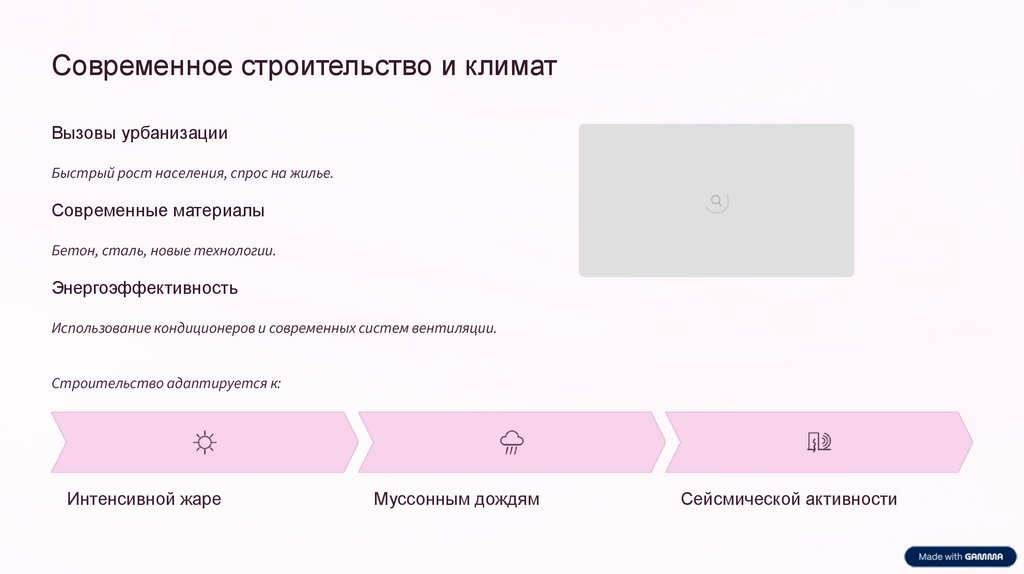 Современное строительство и климат

Вызовы урбанизации

Быстрый рост населения, спрос на жилье.

Современные материалы

Бетон, сталь, новые технологии.

Энергоэффективность

Использование кондиционеров и современных систем вентиляции.

Строительство адаптируется к:

Интенсивной жаре

Муссонным дождям

Сейсмической активности

Made with GAMMA